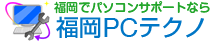 福岡でパソコンサポートなら
福岡PCテクノ